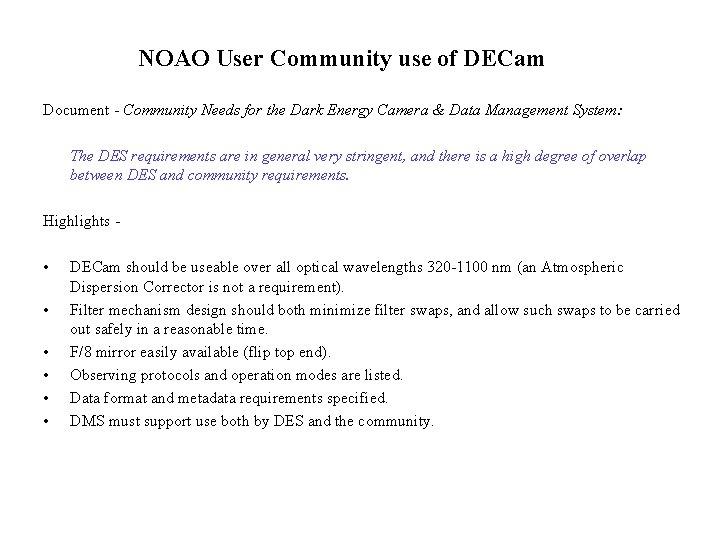 NOAO User Community use of DECam

Document - Community Needs for the Dark Energy Camera & Data Management System:

The DES requirements are in general very stringent, and there is a high degree of overlap between DES and community requirements.

Highlights -

• DECam should be useable over all optical wavelengths 320-1100 nm (an Atmospheric Dispersion Corrector is not a requirement).
• Filter mechanism design should both minimize filter swaps, and allow such swaps to be carried out safely in a reasonable time.
• F/8 mirror easily available (flip top end).
• Observing protocols and operation modes are listed.
• Data format and metadata requirements specified.
• DMS must support use both by DES and the community.